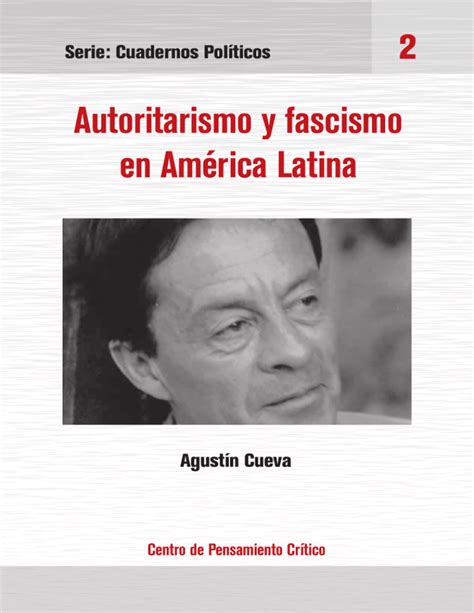 Serie: Cuadernos Políticos

2

Autoritarismo y fascismo en América Latina

Agustín Cueva

Centro de Pensamiento Crítico